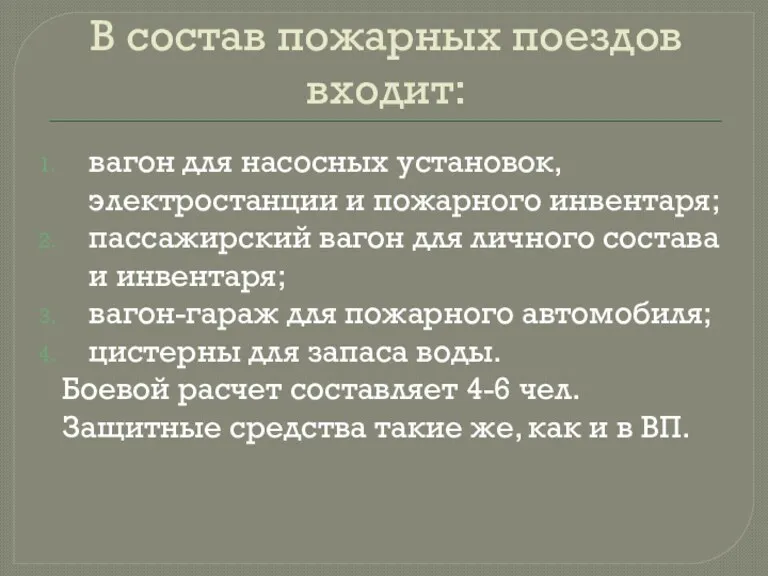 В состав пожарных поездов входит:

1. вагон для насосных установок, электростанции и пожарного инвентаря;
2. пассажирский вагон для личного состава и инвентаря;
3. вагон-гараж для пожарного автомобиля;
4. цистерны для запаса воды.

Боевой расчет составляет 4-6 чел.

Защитные средства такие же, как и в ВП.